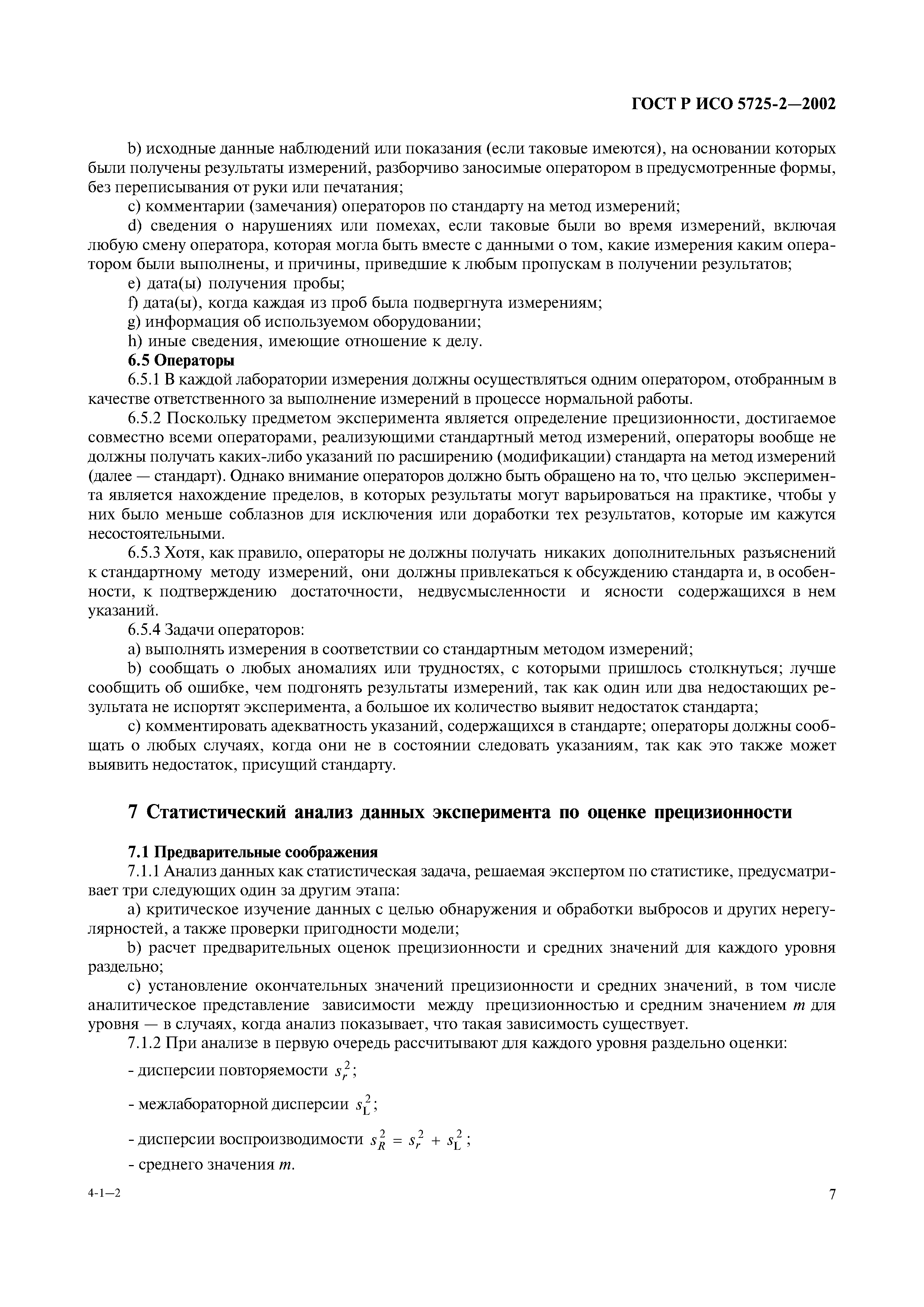 ГОСТ Р ИСО 5725-2—2002

b) исходные данные наблюдений или показания (если таковые имеются), на основании которых были получены результаты измерений, разборчиво заносимые оператором в предусмотренные формы, без переписывания от руки или печатания;

c) комментарии (замечания) операторов по стандарту на метод измерений;

d) сведения о нарушениях или помехах, если таковые были во время измерений, включая любую смену оператора, которая могла быть вместе с данными о том, какие измерения каким оператором были выполнены, и причины, приведшие к любым пропускам в получении результатов;

e) дата(ы) получения пробы;

f) дата(ы), когда каждая из проб была подвергнута измерениям;

g) информация об используемом оборудовании;

h) иные сведения, имеющие отношение к делу.

6.5 Операторы

6.5.1 В каждой лаборатории измерения должны осуществляться одним оператором, отобранным в качестве ответственного за выполнение измерений в процессе нормальной работы.

6.5.2 Поскольку предметом эксперимента является определение прецизионности, достигаемое совместно всеми операторами, реализующими стандартный метод измерений, операторы вообще не должны получать каких-либо указаний по расширению (модификации) стандарта на метод измерений (далее — стандарт). Однако внимание операторов должно быть обращено на то, что целью эксперимента является нахождение пределов, в которых результаты могут варьироваться на практике, чтобы у них было меньше соблазнов для исключения или доработки тех результатов, которые им кажутся несостоятельными.

6.5.3 Хотя, как правило, операторы не должны получать никаких дополнительных разъяснений к стандартному методу измерений, они должны привлекаться к обсуждению стандарта и, в особенности, к подтверждению достаточности, недвусмысленности и ясности содержащихся в нем указаний.

6.5.4 Задачи операторов:

a) выполнять измерения в соответствии со стандартным методом измерений;

b) сообщать о любых аномалиях или трудностях, с которыми пришлось столкнуться; лучше сообщить об ошибке, чем подгонять результаты измерений, так как один или два недостающих результата не испортят эксперимента, а большое их количество выявит недостаток стандарта;

c) комментировать адекватность указаний, содержащихся в стандарте; операторы должны сообщать о любых случаях, когда они не в состоянии следовать указаниям, так как это также может выявить недостаток, присущий стандарту.

7 Статистический анализ данных эксперимента по оценке прецизионности

7.1 Предварительные соображения

7.1.1 Анализ данных как статистическая задача, решаемая экспертом по статистике, предусматривает три следующих один за другим этапа:

a) критическое изучение данных с целью обнаружения и обработки выбросов и других нерегулярностей, а также проверки пригодности модели;

b) расчет предварительных оценок прецизионности и средних значений для каждого уровня раздельно;

c) установление окончательных значений прецизионности и средних значений, в том числе аналитическое представление зависимости между прецизионностью и средним значением $m$ для уровня — в случаях, когда анализ показывает, что такая зависимость существует.

7.1.2 При анализе в первую очередь рассчитывают для каждого уровня раздельно оценки:

- дисперсии повторяемости $s_r^2$;

- межлабораторной дисперсии $s_L^2$;

- дисперсии воспроизводимости $s_R^2 = s_r^2 + s_L^2$;

- среднего значения $m$.

4-1—2

7